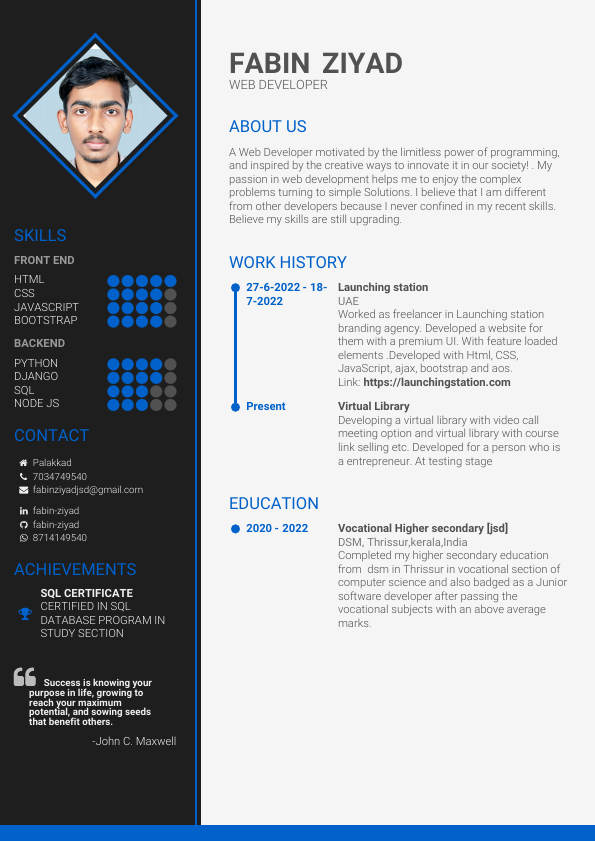 SKILLS

FRONT END

HTML
CSS
JAVASCRIPT
BOOTSTRAP

BACKEND

PYTHON
DJANGO
SQL
NODE JS

CONTACT

Palakkad
7034749540
fabinziyadjsd@gmail.com

fabin-ziyad
fabin-ziyad
8714149540

ACHIEVEMENTS

SQL CERTIFICATE
CERTIFIED IN SQL DATABASE PROGRAM IN STUDY SECTION

Success is knowing your purpose in life, growing to reach your maximum potential, and sowing seeds that benefit others.

-John C. Maxwell

FABIN ZIYAD
WEB DEVELOPER

ABOUT US

A Web Developer motivated by the limitless power of programming, and inspired by the creative ways to innovate it in our society! . My passion in web development helps me to enjoy the complex problems turning to simple Solutions. I believe that I am different from other developers because I never confined in my recent skills. Believe my skills are still upgrading.

WORK HISTORY

27-6-2022 - 18-7-2022

Launching station
UAE
Worked as freelancer in Launching station branding agency. Developed a website for them with a premium UI. With feature loaded elements .Developed with Html, CSS, JavaScript, ajax, bootstrap and aos.
Link: https://launchingstation.com

Present

Virtual Library
Developing a virtual library with video call meeting option and virtual library with course link selling etc. Developed for a person who is a entrepreneur. At testing stage

EDUCATION

2020 - 2022

Vocational Higher secondary [jsd]
DSM, Thrissur,kerala,India
Completed my higher secondary education from dsm in Thrissur in vocational section of computer science and also badged as a Junior software developer after passing the vocational subjects with an above average marks.